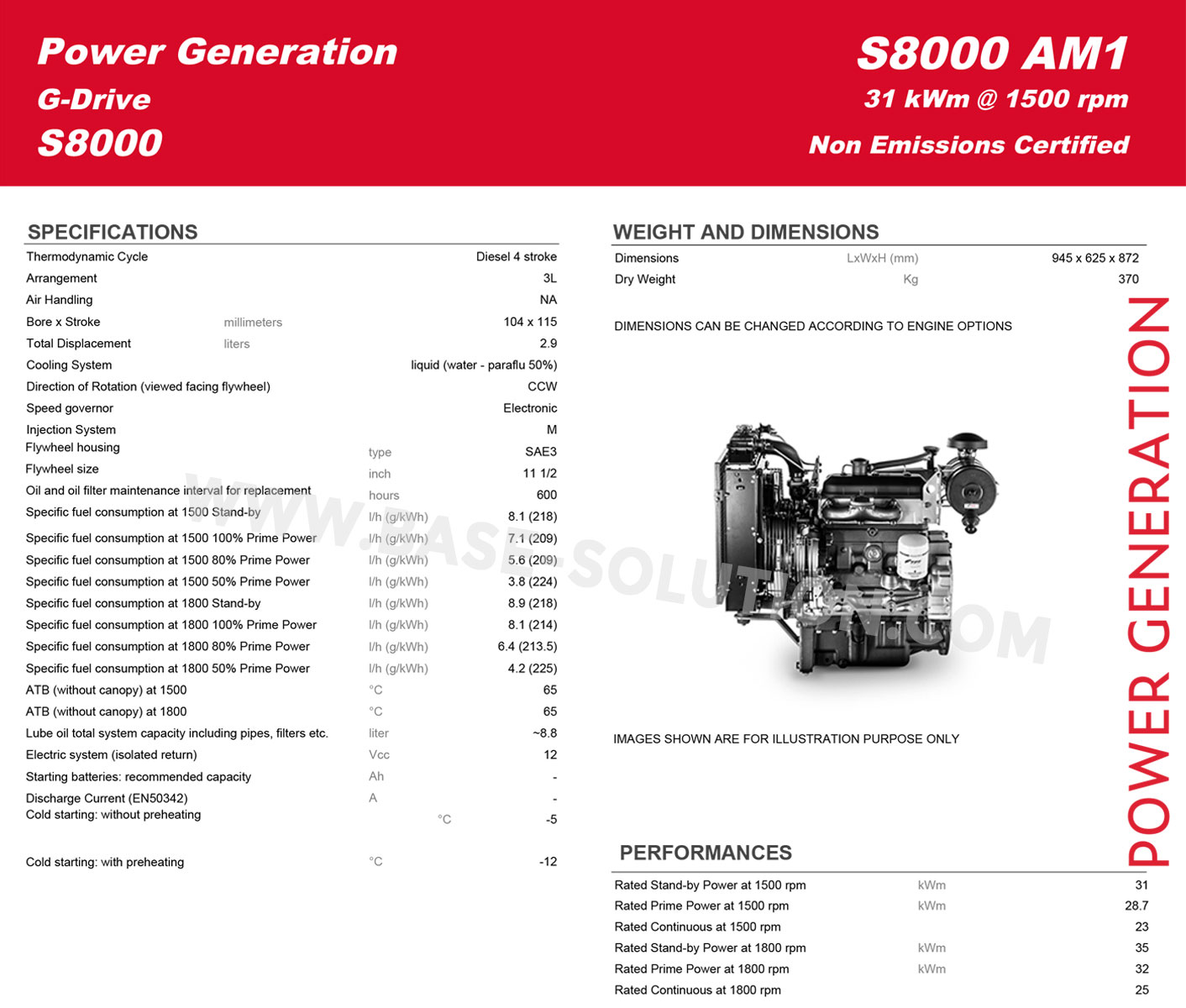 Power Generation
G-Drive
S8000

S8000 AM1
31 kWm @ 1500 rpm
Non Emissions Certified

SPECIFICATIONS

| | | |
|---|---|---|
| Thermodynamic Cycle | | Diesel 4 stroke |
| Arrangement | | 3L |
| Air Handling | | NA |
| Bore x Stroke | millimeters | 104 x 115 |
| Total Displacement | liters | 2.9 |
| Cooling System | | liquid (water - paraflu 50%) |
| Direction of Rotation (viewed facing flywheel) | | CCW |
| Speed governor | | Electronic |
| Injection System | | M |
| Flywheel housing | type | SAE3 |
| Flywheel size | inch | 11 1/2 |
| Oil and oil filter maintenance interval for replacement | hours | 600 |
| Specific fuel consumption at 1500 Stand-by | l/h (g/kWh) | 8.1 (218) |
| Specific fuel consumption at 1500 100% Prime Power | l/h (g/kWh) | 7.1 (209) |
| Specific fuel consumption at 1500 80% Prime Power | l/h (g/kWh) | 5.6 (209) |
| Specific fuel consumption at 1500 50% Prime Power | l/h (g/kWh) | 3.8 (224) |
| Specific fuel consumption at 1800 Stand-by | l/h (g/kWh) | 8.9 (218) |
| Specific fuel consumption at 1800 100% Prime Power | l/h (g/kWh) | 8.1 (214) |
| Specific fuel consumption at 1800 80% Prime Power | l/h (g/kWh) | 6.4 (213.5) |
| Specific fuel consumption at 1800 50% Prime Power | l/h (g/kWh) | 4.2 (225) |
| ATB (without canopy) at 1500 | °C | 65 |
| ATB (without canopy) at 1800 | °C | 65 |
| Lube oil total system capacity including pipes, filters etc. | liter | ~8.8 |
| Electric system (isolated return) | Vcc | 12 |
| Starting batteries: recommended capacity | Ah | - |
| Discharge Current (EN50342) | A | - |
| Cold starting: without preheating | °C | -5 |
| Cold starting: with preheating | °C | -12 |

WWW.BASE-SOLUTION.COM

WEIGHT AND DIMENSIONS

| | | |
|---|---|---|
| Dimensions | LxWxH (mm) | 945 x 625 x 872 |
| Dry Weight | Kg | 370 |

DIMENSIONS CAN BE CHANGED ACCORDING TO ENGINE OPTIONS

IMAGES SHOWN ARE FOR ILLUSTRATION PURPOSE ONLY

POWER GENERATION

PERFORMANCES

| | | |
|---|---|---|
| Rated Stand-by Power at 1500 rpm | kWm | 31 |
| Rated Prime Power at 1500 rpm | kWm | 28.7 |
| Rated Continuous at 1500 rpm | | 23 |
| Rated Stand-by Power at 1800 rpm | kWm | 35 |
| Rated Prime Power at 1800 rpm | kWm | 32 |
| Rated Continuous at 1800 rpm | | 25 |